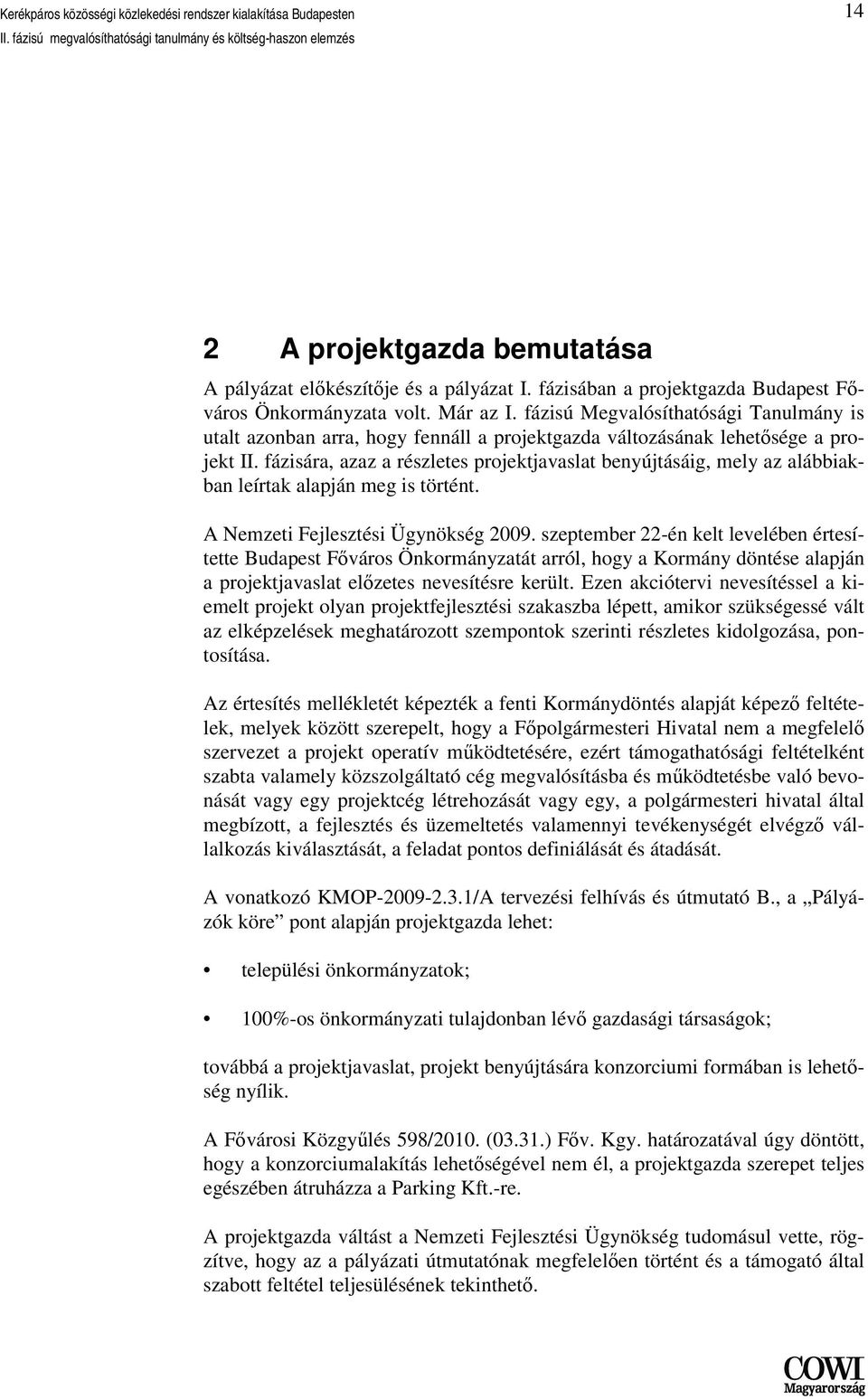 Kerékpáros közösségi közlekedési rendszer kialakítása Budapesten
II. fázisú megvalósíthatósági tanulmány és költség-haszon elemzés

14

2 A projektgazda bemutatása

A pályázat előkészítője és a pályázat I. fázisában a projektgazda Budapest Főváros Önkormányzata volt. Már az I. fázisú Megvalósíthatósági Tanulmány is utalt azonban arra, hogy fennáll a projektgazda változásának lehetősége a projekt II. fázisára, azaz a részletes projektjavaslat benyújtásáig, mely az alábbiakban leírtak alapján meg is történt.

A Nemzeti Fejlesztési Ügynökség 2009. szeptember 22-én kelt levelében értesítette Budapest Főváros Önkormányzatát arról, hogy a Kormány döntése alapján a projektjavaslat előzetes nevesítésre került. Ezen akciótervi nevesítéssel a kiemelt projekt olyan projektfejlesztési szakaszba lépett, amikor szükségessé vált az elképzelések meghatározott szempontok szerinti részletes kidolgozása, pontosítása.

Az értesítés mellékletét képezték a fenti Kormánydöntés alapját képező feltételek, melyek között szerepelt, hogy a Főpolgármesteri Hivatal nem a megfelelő szervezet a projekt operatív működtetésére, ezért támogathatósági feltételként szabta valamely közszolgáltató cég megvalósításba és működtetésbe való bevonását vagy egy projektcég létrehozását vagy egy, a polgármesteri hivatal által megbízott, a fejlesztés és üzemeltetés valamennyi tevékenységét elvégző vállalkozás kiválasztását, a feladat pontos definiálását és átadását.

A vonatkozó KMOP-2009-2.3.1/A tervezési felhívás és útmutató B., a „Pályázók köre” pont alapján projektgazda lehet:

• települési önkormányzatok;

• 100%-os önkormányzati tulajdonban lévő gazdasági társaságok;

továbbá a projektjavaslat, projekt benyújtására konzorciumi formában is lehetőség nyílik.

A Fővárosi Közgyűlés 598/2010. (03.31.) Főv. Kgy. határozatával úgy döntött, hogy a konzorciumalakítás lehetőségével nem él, a projektgazda szerepet teljes egészében átruházza a Parking Kft.-re.

A projektgazda váltást a Nemzeti Fejlesztési Ügynökség tudomásul vette, rögzítve, hogy az a pályázati útmutatónak megfelelően történt és a támogató által szabott feltétel teljesülésének tekinthető.

COWI
Magyarország